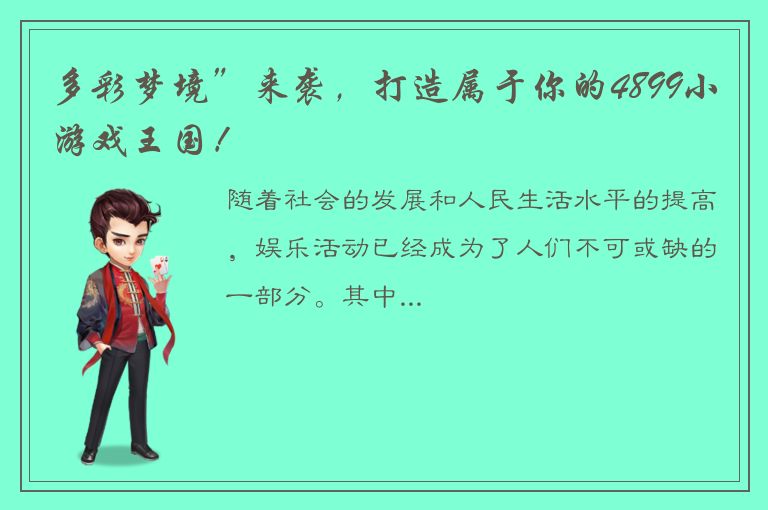 多彩梦境”来袭，打造属于你的4899小游戏王国！

随着社会的发展和人民生活水平的提高，娱乐活动已经成为了人们不可或缺的一部分。其中...